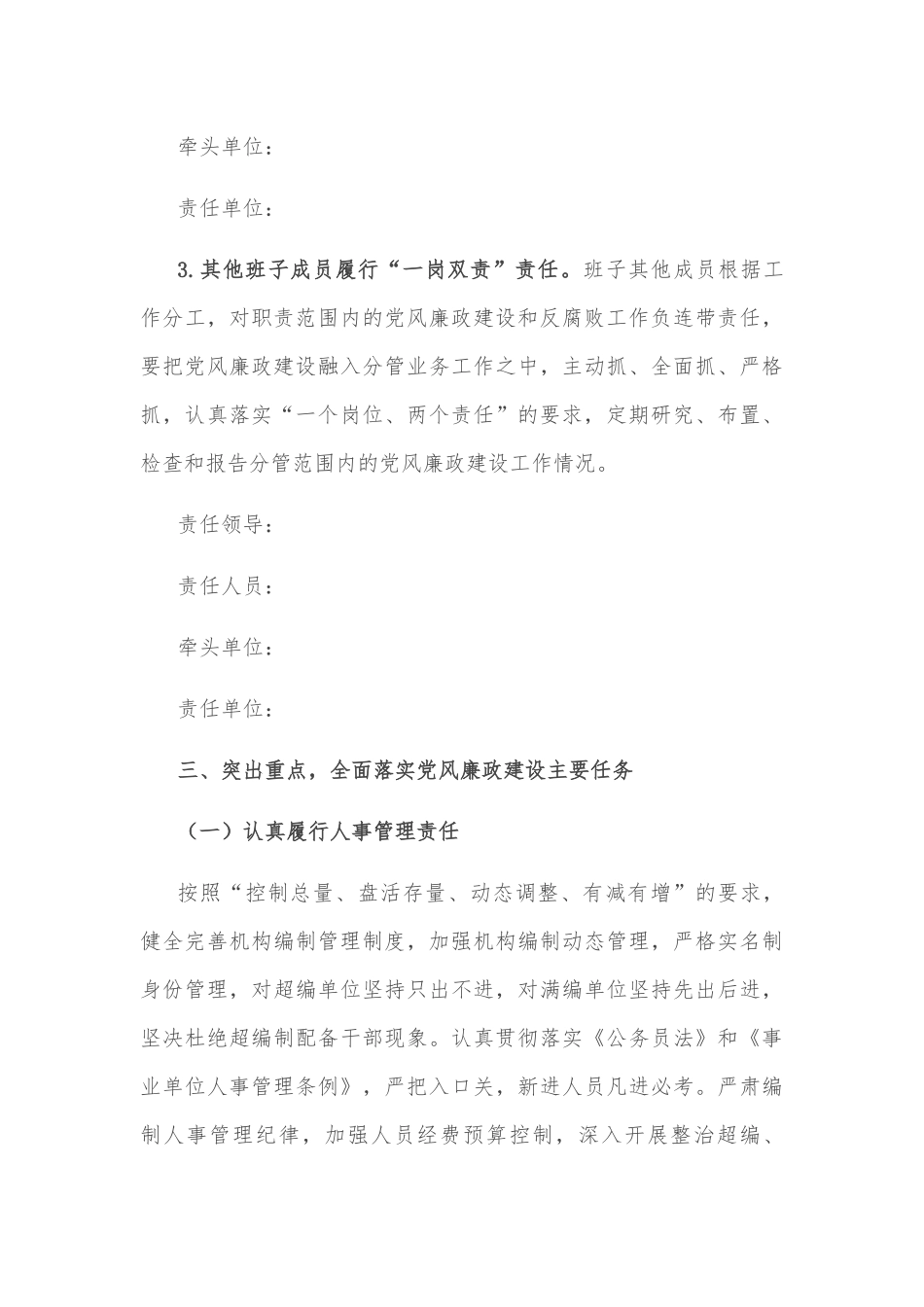 牵头单位：

责任单位：

3.其他班子成员履行“一岗双责”责任。班子其他成员根据工作分工，对职责范围内的党风廉政建设和反腐败工作负连带责任，要把党风廉政建设融入分管业务工作之中，主动抓、全面抓、严格抓，认真落实“一个岗位、两个责任”的要求，定期研究、布置、检查和报告分管范围内的党风廉政建设工作情况。

责任领导：

责任人员：

牵头单位：

责任单位：

三、突出重点，全面落实党风廉政建设主要任务

（一）认真履行人事管理责任

按照“控制总量、盘活存量、动态调整、有减有增”的要求，健全完善机构编制管理制度，加强机构编制动态管理，严格实名制身份管理，对超编单位坚持只出不进，对满编单位坚持先出后进，坚决杜绝超编制配备干部现象。认真贯彻落实《公务员法》和《事业单位人事管理条例》，严把入口关，新进人员凡进必考。严肃编制人事管理纪律，加强人员经费预算控制，深入开展整治超编、